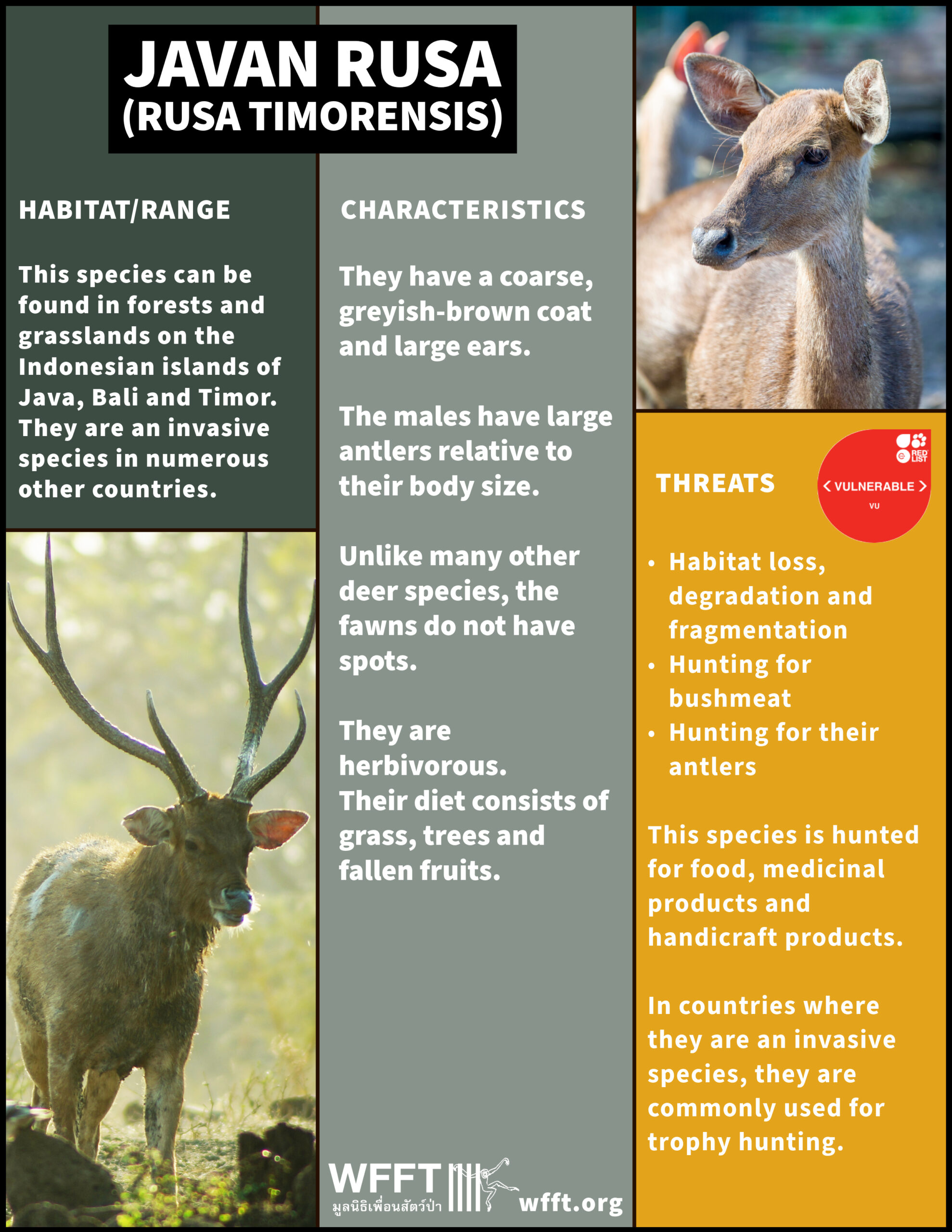 JAVAN RUSA
(RUSA TIMORENSIS)

HABITAT/RANGE

This species can be found in forests and grasslands on the Indonesian islands of Java, Bali and Timor. They are an invasive species in numerous other countries.

CHARACTERISTICS

They have a coarse, greyish-brown coat and large ears.

The males have large antlers relative to their body size.

Unlike many other deer species, the fawns do not have spots.

They are herbivorous.
Their diet consists of grass, trees and fallen fruits.

WFFT
มูลนิธิเพื่อนสัตว์ป่า
wfft.org

THREATS

RED LIST
VULNERABLE
VU

• Habitat loss, degradation and fragmentation
• Hunting for bushmeat
• Hunting for their antlers

This species is hunted for food, medicinal products and handicraft products.

In countries where they are an invasive species, they are commonly used for trophy hunting.